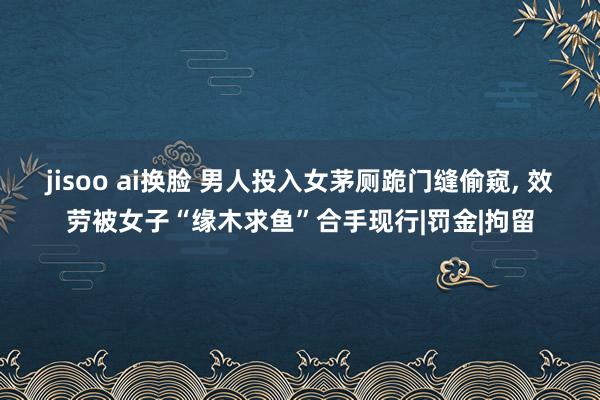 jisoo ai换脸 男人投入女茅厕跪门缝偷窥, 效劳被女子“缘木求鱼”合手现行|罚金|拘留